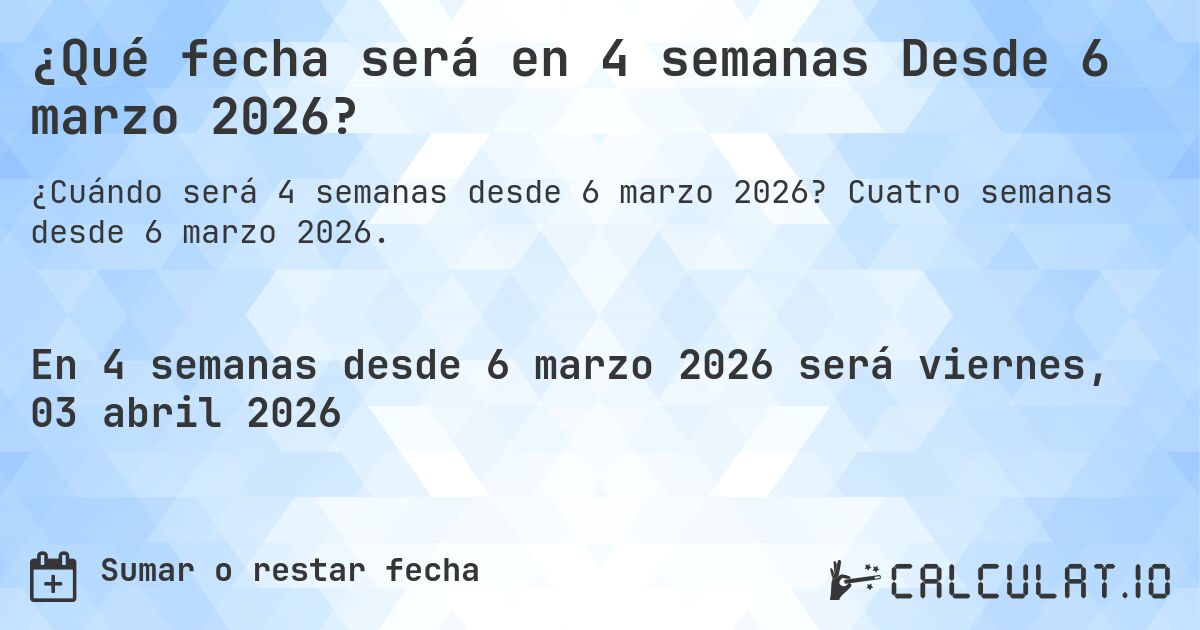 ¿Qué fecha será en 4 semanas Desde 6 marzo 2026?

¿Cuándo será 4 semanas desde 6 marzo 2026? Cuatro semanas desde 6 marzo 2026.

En 4 semanas desde 6 marzo 2026 será viernes, 03 abril 2026

Sumar o restar fecha

CALCULAT.IO